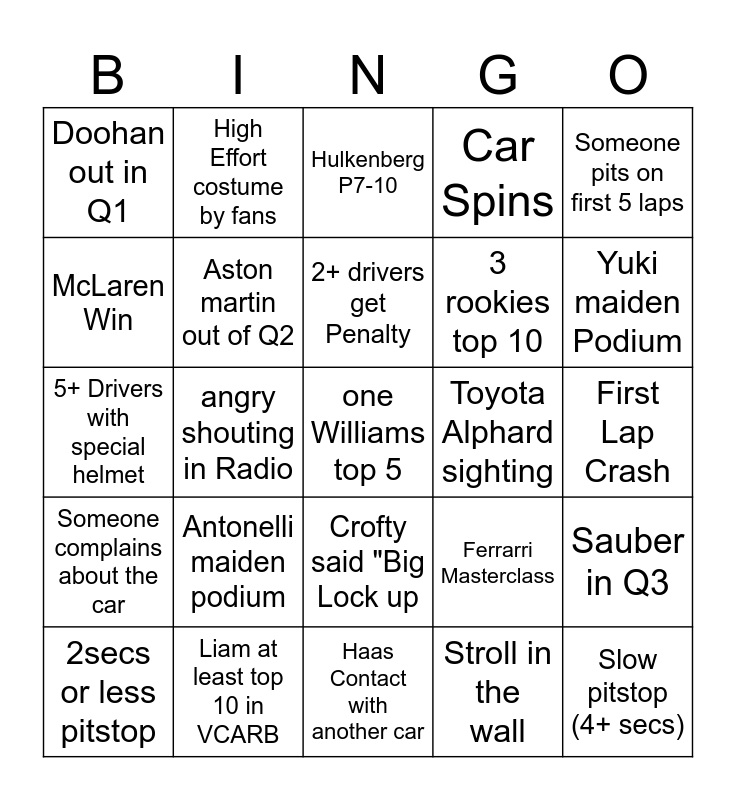 | B | I | N | G | O |
|---|---|---|---|---|
| Doohan out in Q1 | High Effort costume by fans | Hulkenberg P7-10 | Car Spins | Someone pits on first 5 laps |
| McLaren Win | Aston martin out of Q2 | 2+ drivers get Penalty | 3 rookies top 10 | Yuki maiden Podium |
| 5+ Drivers with special helmet | angry shouting in Radio | one Williams top 5 | Toyota Alphard sighting | First Lap Crash |
| Someone complains about the car | Antonelli maiden podium | Crofty said "Big Lock up | Ferrarri Masterclass | Sauber in Q3 |
| 2secs or less pitstop | Liam at least top 10 in VCARB | Haas Contact with another car | Stroll in the wall | Slow pitstop (4+ secs) |